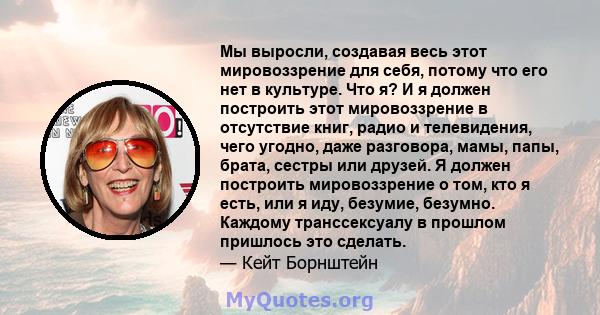 Мы выросли, создавая весь этот мировоззрение для себя, потому что его нет в культуре. Что я? И я должен построить этот мировоззрение в отсутствие книг, радио и телевидения, чего угодно, даже разговора, мамы, папы, брата, сестры или друзей. Я должен построить мировоззрение о том, кто я есть, или я иду, безумие, безумно. Каждому транссексуалу в прошлом пришлось это сделать.
— Кейт Борнштейн

MyQuotes.org